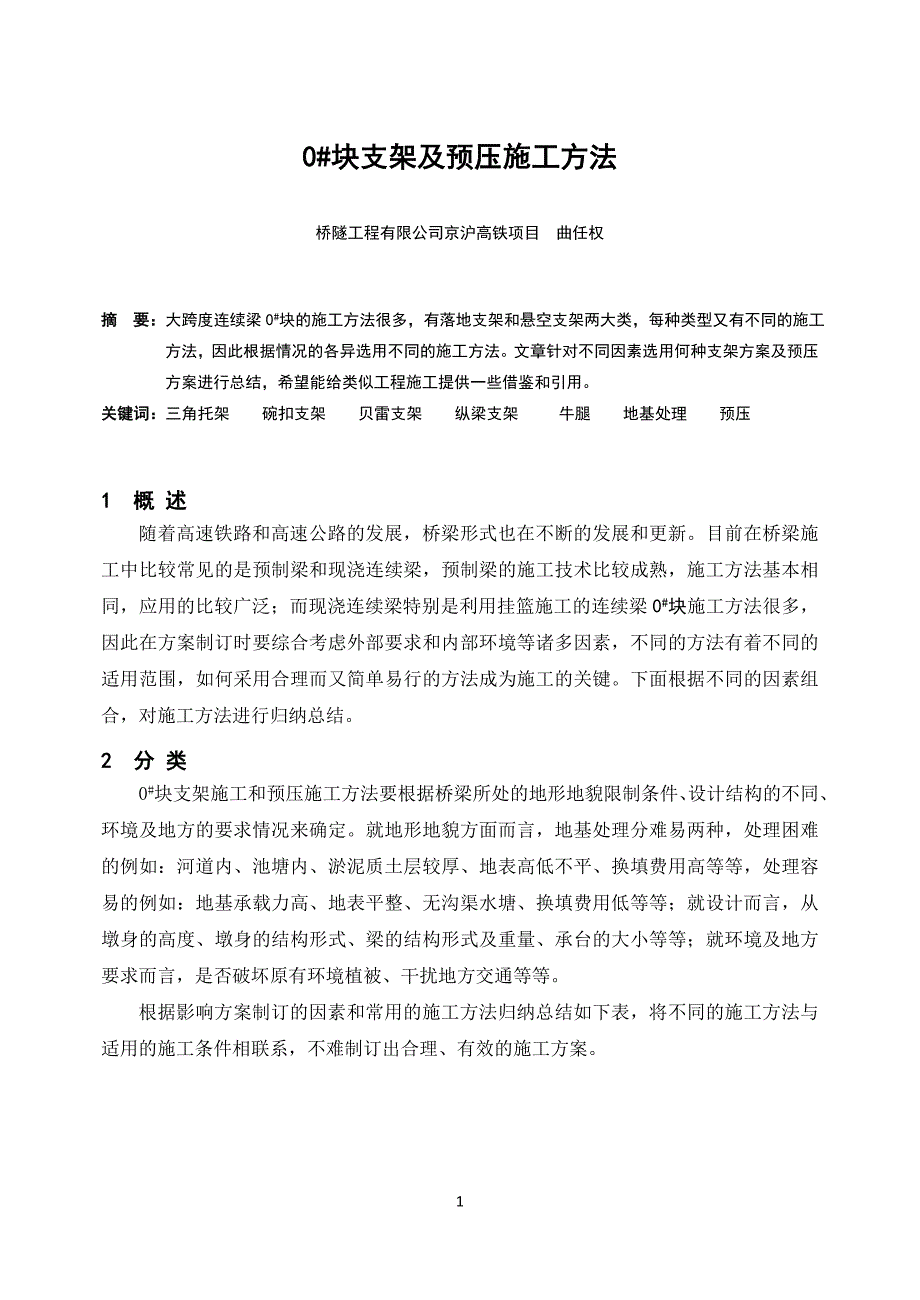 0#块支架及预压施工方法

桥隧工程有限公司京沪高铁项目　曲任权

摘　要：大跨度连续梁 0#块的施工方法很多，有落地支架和悬空支架两大类，每种类型又有不同的施工方法，因此根据情况的各异选用不同的施工方法。文章针对不同因素选用何种支架方案及预压方案进行总结，希望能给类似工程施工提供一些借鉴和引用。

关键词：三角托架　碗扣支架　贝雷支架　纵梁支架　牛腿　地基处理　预压

1　概 述

随着高速铁路和高速公路的发展，桥梁形式也在不断的发展和更新。目前在桥梁施工中比较常见的是预制梁和现浇连续梁，预制梁的施工技术比较成熟，施工方法基本相同，应用的比较广泛；而现浇连续梁特别是利用挂篮施工的连续梁 0#块施工方法很多，因此在方案制订时要综合考虑外部要求和内部环境等诸多因素，不同的方法有着不同的适用范围，如何采用合理而又简单易行的方法成为施工的关键。下面根据不同的因素组合，对施工方法进行归纳总结。

2　分 类

0#块支架施工和预压施工方法要根据桥梁所处的地形地貌限制条件、设计结构的不同、环境及地方的要求情况来确定。就地形地貌方面而言，地基处理分难易两种，处理困难的例如：河道内、池塘内、淤泥质土层较厚、地表高低不平、换填费用高等等，处理容易的例如：地基承载力高、地表平整、无沟渠水塘、换填费用低等等；就设计而言，从墩身的高度、墩身的结构形式、梁的结构形式及重量、承台的大小等等；就环境及地方要求而言，是否破坏原有环境植被、干扰地方交通等等。

根据影响方案制订的因素和常用的施工方法归纳总结如下表，将不同的施工方法与适用的施工条件相联系，不难制订出合理、有效的施工方案。

1